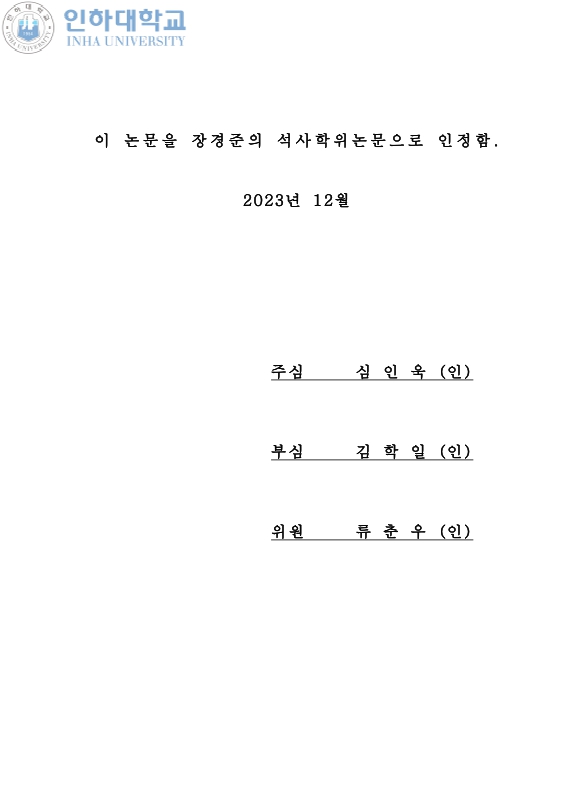 인하대학교
INHA UNIVERSITY

이 논문을 장경준의 석사학위논문으로 인정함.

2023년 12월

주심 심 인 옥 (인)

부심 김 학 일 (인)

위원 류 춘 우 (인)